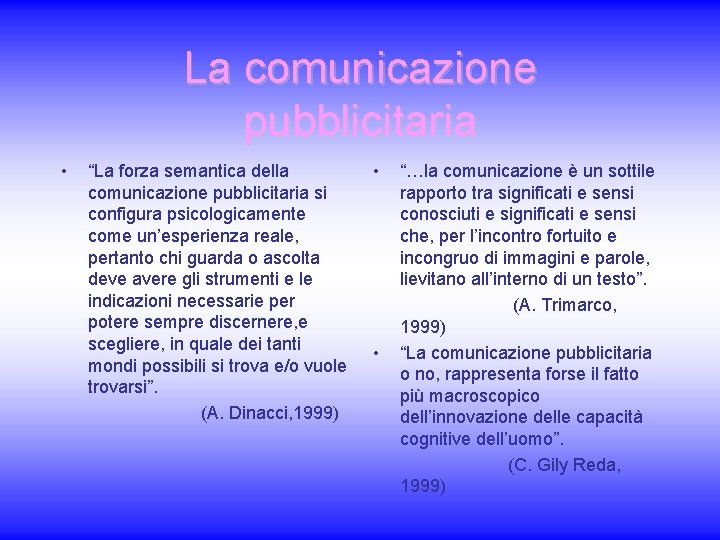 La comunicazione pubblicitaria

• “La forza semantica della comunicazione pubblicitaria si configura psicologicamente come un’esperienza reale, pertanto chi guarda o ascolta deve avere gli strumenti e le indicazioni necessarie per potere sempre discernere,e scegliere, in quale dei tanti mondi possibili si trova e/o vuole trovarsi”.

(A. Dinacci,1999)

• “…la comunicazione è un sottile rapporto tra significati e sensi conosciuti e significati e sensi che, per l’incontro fortuito e incongruo di immagini e parole, lievitano all’interno di un testo”.

(A. Trimarco, 1999)

• “La comunicazione pubblicitaria o no, rappresenta forse il fatto più macroscopico dell’innovazione delle capacità cognitive dell’uomo”.

(C. Gily Reda, 1999)